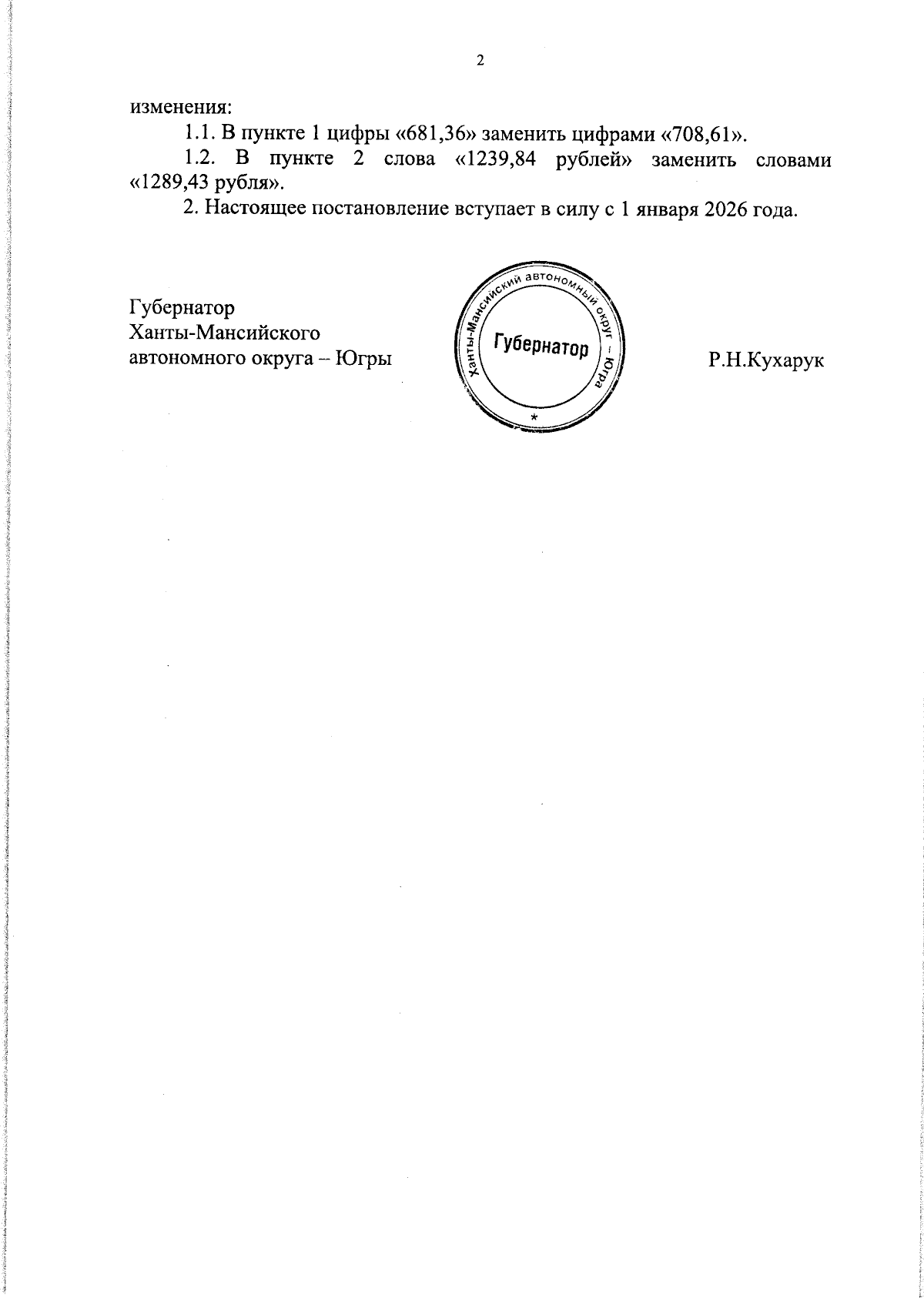 2

изменения:

1.1. В пункте 1 цифры «681,36» заменить цифрами «708,61».

1.2. В пункте 2 слова «1239,84 рублей» заменить словами «1289,43 рубля».

2. Настоящее постановление вступает в силу с 1 января 2026 года.

Губернатор
Ханты-Мансийского
автономного округа – Югры

Ханты-Мансийский автономный округ – Югра
Губернатор
*

Р.Н.Кухарук